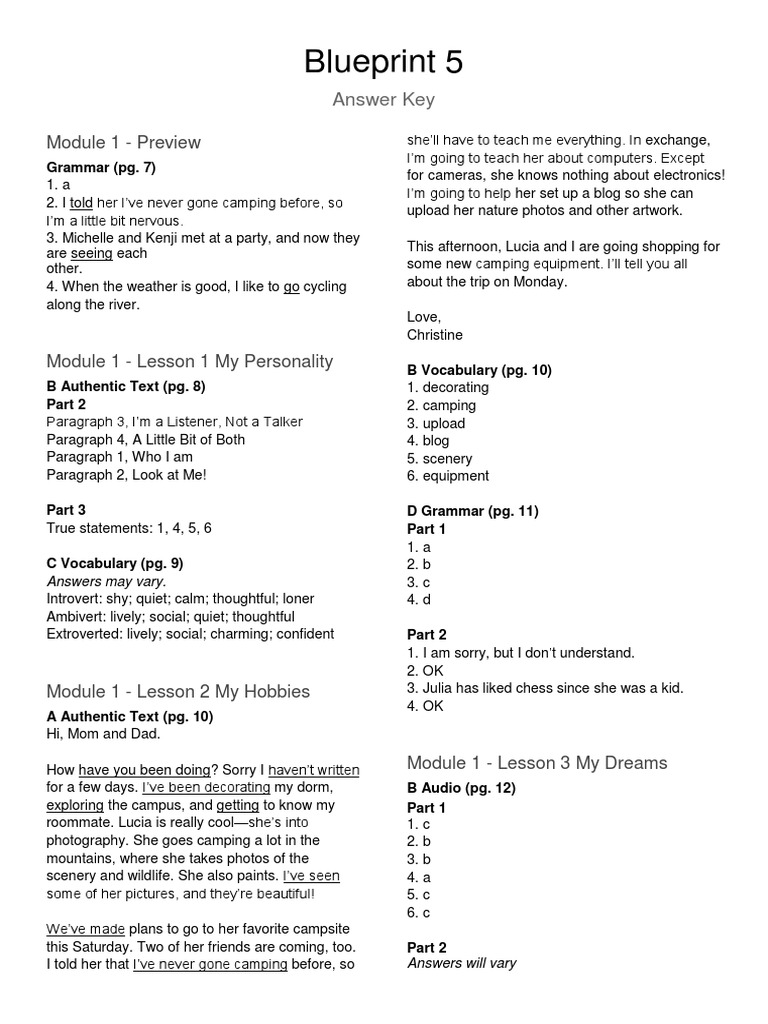 Blueprint 5

Answer Key

Module 1 - Preview

Grammar (pg. 7)
1. a
2. I told her I've never gone camping before, so I'm a little bit nervous.
3. Michelle and Kenji met at a party, and now they are seeing each other.
4. When the weather is good, I like to go cycling along the river.

Module 1 - Lesson 1 My Personality

B Authentic Text (pg. 8)
Part 2
Paragraph 3, I'm a Listener, Not a Talker
Paragraph 4, A Little Bit of Both
Paragraph 1, Who I am
Paragraph 2, Look at Me!

Part 3
True statements: 1, 4, 5, 6

C Vocabulary (pg. 9)
Answers may vary.
Introvert: shy; quiet; calm; thoughtful; loner
Ambivert: lively; social; quiet; thoughtful
Extroverted: lively; social; charming; confident

Module 1 - Lesson 2 My Hobbies

A Authentic Text (pg. 10)
Hi, Mom and Dad.

How have you been doing? Sorry I haven't written for a few days. I've been decorating my dorm, exploring the campus, and getting to know my roommate. Lucia is really cool—she's into photography. She goes camping a lot in the mountains, where she takes photos of the scenery and wildlife. She also paints. I've seen some of her pictures, and they're beautiful!

We've made plans to go to her favorite campsite this Saturday. Two of her friends are coming, too. I told her that I've never gone camping before, so she'll have to teach me everything. In exchange, I'm going to teach her about computers. Except for cameras, she knows nothing about electronics! I'm going to help her set up a blog so she can upload her nature photos and other artwork.

This afternoon, Lucia and I are going shopping for some new camping equipment. I'll tell you all about the trip on Monday.

Love,
Christine

B Vocabulary (pg. 10)
1. decorating
2. camping
3. upload
4. blog
5. scenery
6. equipment

D Grammar (pg. 11)
Part 1
1. a
2. b
3. c
4. d

Part 2
1. I am sorry, but I don't understand.
2. OK
3. Julia has liked chess since she was a kid.
4. OK

Module 1 - Lesson 3 My Dreams

B Audio (pg. 12)
Part 1
1. c
2. b
3. b
4. a
5. c
6. c

Part 2
Answers will vary